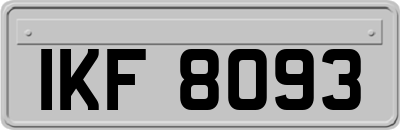 IKF 8093